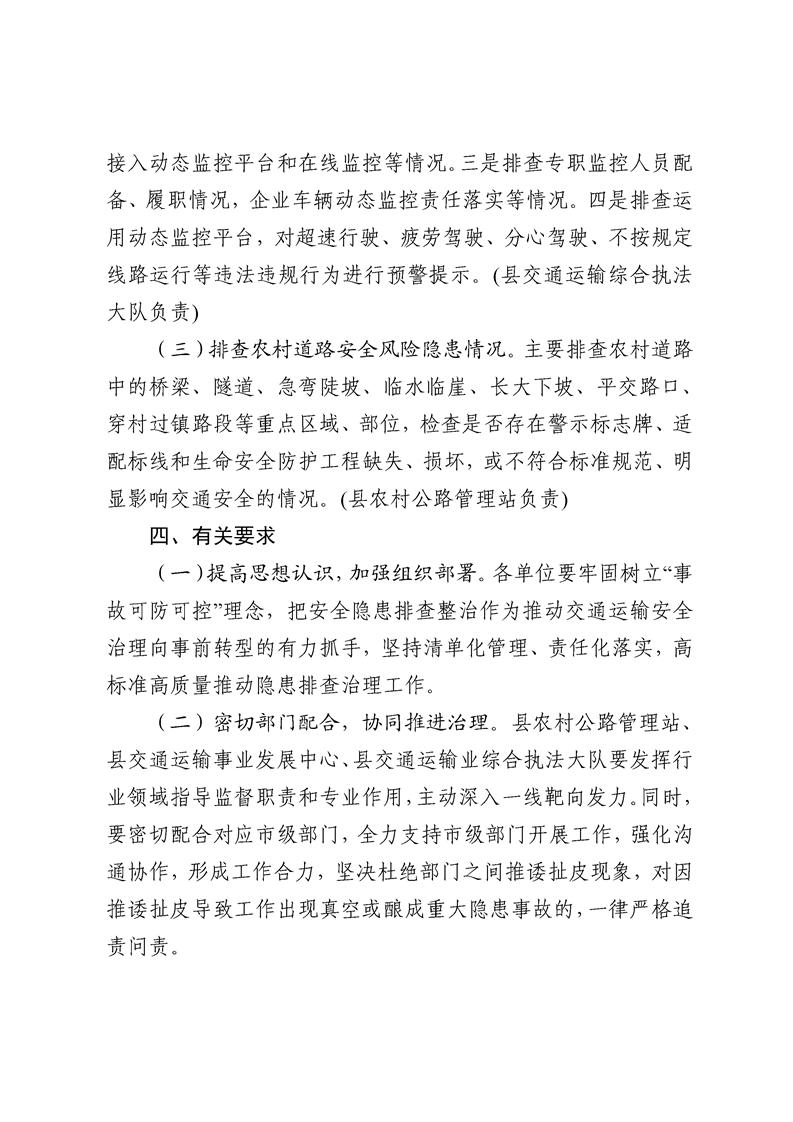 接入动态监控平台和在线监控等情况。三是排查专职监控人员配备、履职情况，企业车辆动态监控责任落实等情况。四是排查运用动态监控平台，对超速行驶、疲劳驾驶、分心驾驶、不按规定线路运行等违法违规行为进行预警提示。(县交通运输综合执法大队负责)

（三）排查农村道路安全风险隐患情况。主要排查农村道路中的桥梁、隧道、急弯陡坡、临水临崖、长大下坡、平交路口、穿村过镇路段等重点区域、部位，检查是否存在警示标志牌、适配标线和生命安全防护工程缺失、损坏，或不符合标准规范、明显影响交通安全的情况。(县农村公路管理站负责)

四、有关要求

（一）提高思想认识，加强组织部署。各单位要牢固树立“事故可防可控”理念，把安全隐患排查整治作为推动交通运输安全治理向事前转型的有力抓手，坚持清单化管理、责任化落实，高标准高质量推动隐患排查治理工作。

（二）密切部门配合，协同推进治理。县农村公路管理站、县交通运输事业发展中心、县交通运输业综合执法大队要发挥行业领域指导监督职责和专业作用，主动深入一线靶向发力。同时，要密切配合对应市级部门，全力支持市级部门开展工作，强化沟通协作，形成工作合力，坚决杜绝部门之间推诿扯皮现象，对因推诿扯皮导致工作出现真空或酿成重大隐患事故的，一律严格追责问责。